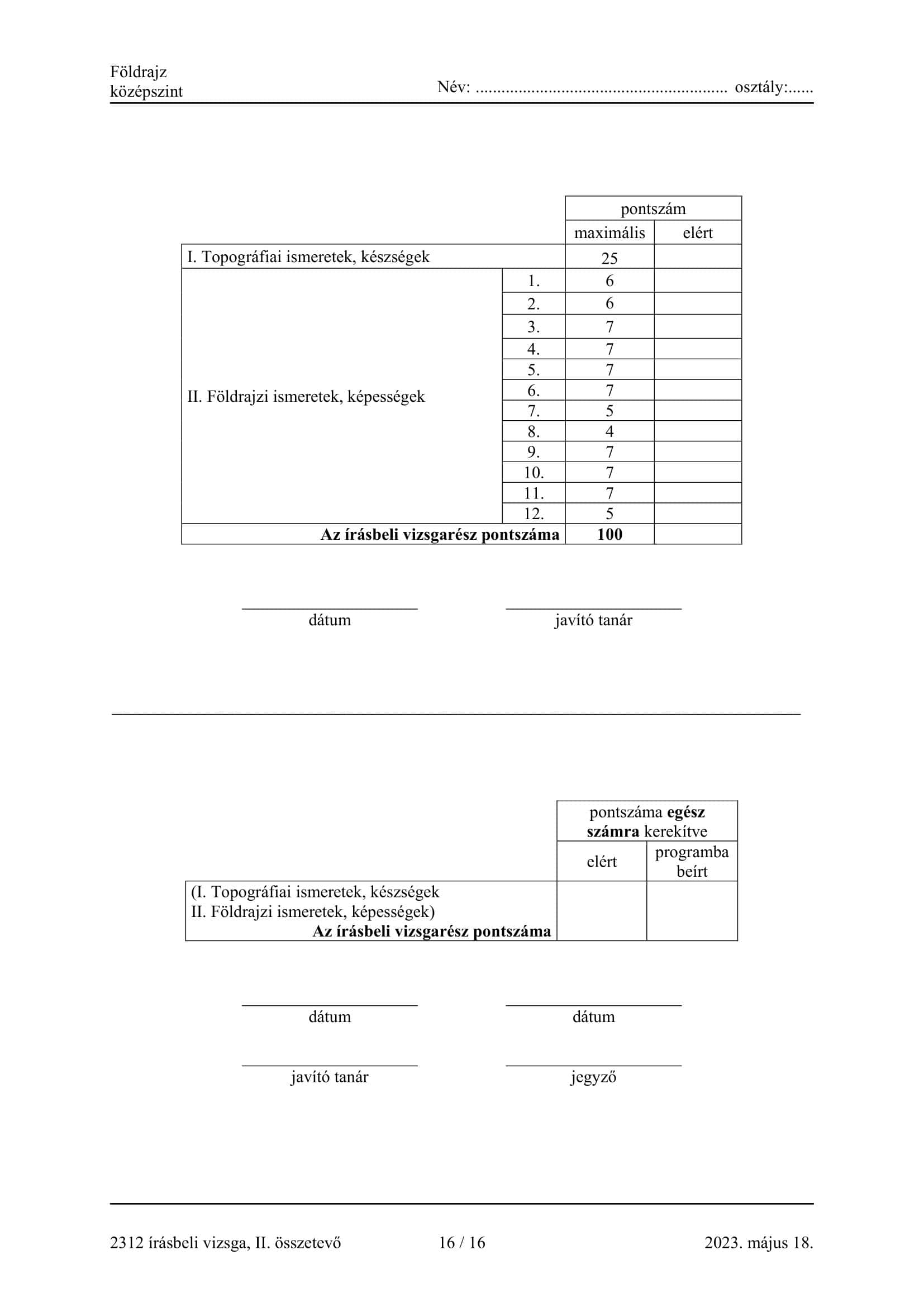 Földrajz
középszint

Név: ........................................................ osztály:......

| | | pontszám | |
|---|---|---|---|
| | | maximális | elért |
| I. Topográfiai ismeretek, készségek | | 25 | |
| II. Földrajzi ismeretek, képességek | 1. | 6 | |
| | 2. | 6 | |
| | 3. | 7 | |
| | 4. | 7 | |
| | 5. | 7 | |
| | 6. | 7 | |
| | 7. | 5 | |
| | 8. | 4 | |
| | 9. | 7 | |
| | 10. | 7 | |
| | 11. | 7 | |
| | 12. | 5 | |
| **Az írásbeli vizsgarész pontszáma** | | **100** | |

dátum

javító tanár

| | pontszáma **egész számra** kerekítve | |
|---|---|---|
| | elért | programba beírt |
| (I. Topográfiai ismeretek, készségek II. Földrajzi ismeretek, képességek) **Az írásbeli vizsgarész pontszáma** | | |

dátum

dátum

javító tanár

jegyző

2312 írásbeli vizsga, II. összetevő 16 / 16 2023. május 18.